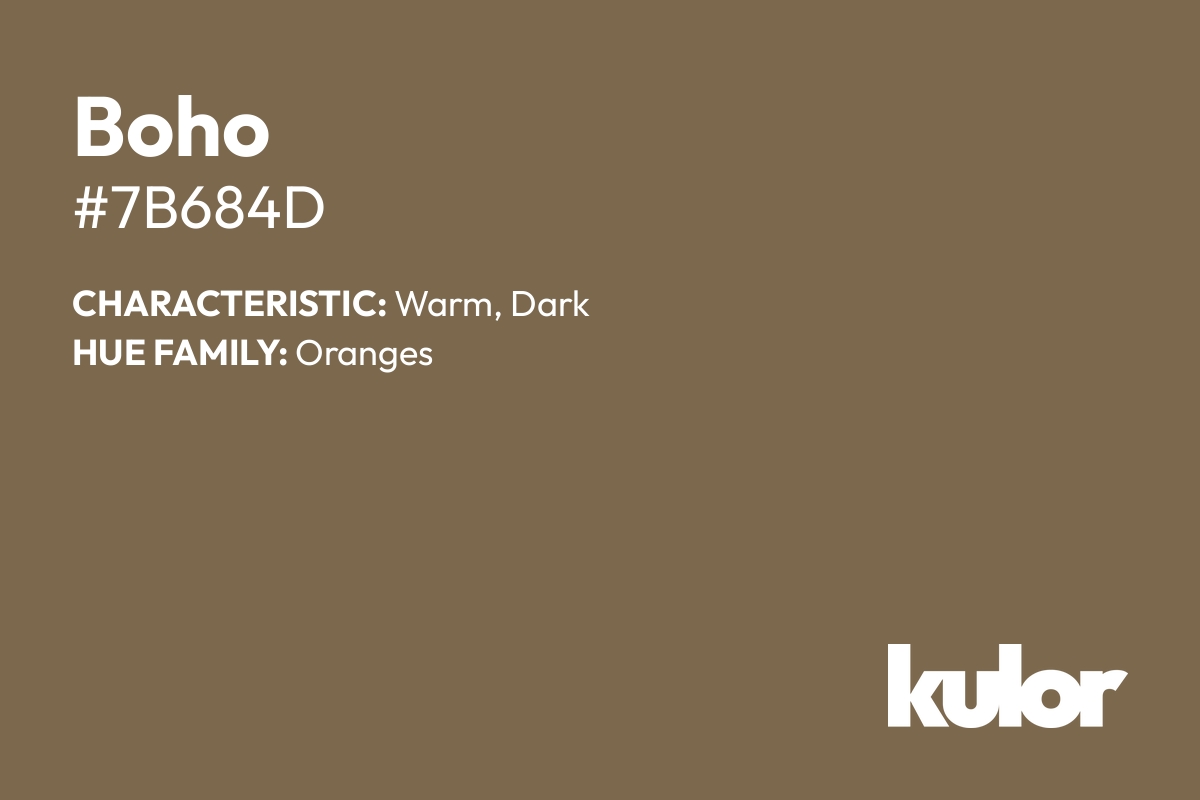 Boho
#7B684D

CHARACTERISTIC: Warm, Dark
HUE FAMILY: Oranges

kulor